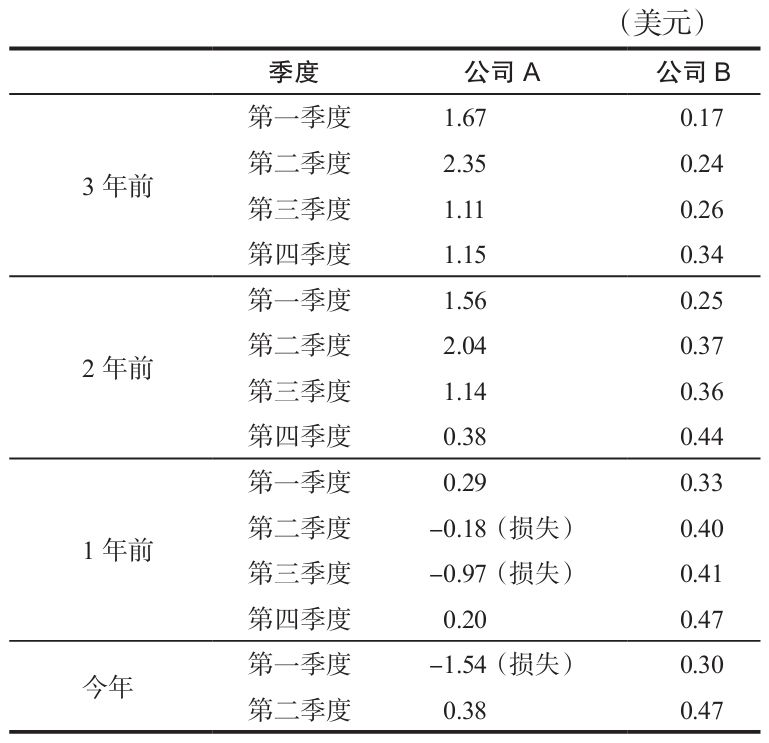 （美元）

|  | 季度 | 公司 A | 公司 B |
|---|---|---|---|
| 3 年前 | 第一季度 | 1.67 | 0.17 |
|  | 第二季度 | 2.35 | 0.24 |
|  | 第三季度 | 1.11 | 0.26 |
|  | 第四季度 | 1.15 | 0.34 |
| 2 年前 | 第一季度 | 1.56 | 0.25 |
|  | 第二季度 | 2.04 | 0.37 |
|  | 第三季度 | 1.14 | 0.36 |
|  | 第四季度 | 0.38 | 0.44 |
| 1 年前 | 第一季度 | 0.29 | 0.33 |
|  | 第二季度 | –0.18（损失） | 0.40 |
|  | 第三季度 | –0.97（损失） | 0.41 |
|  | 第四季度 | 0.20 | 0.47 |
| 今年 | 第一季度 | –1.54（损失） | 0.30 |
|  | 第二季度 | 0.38 | 0.47 |